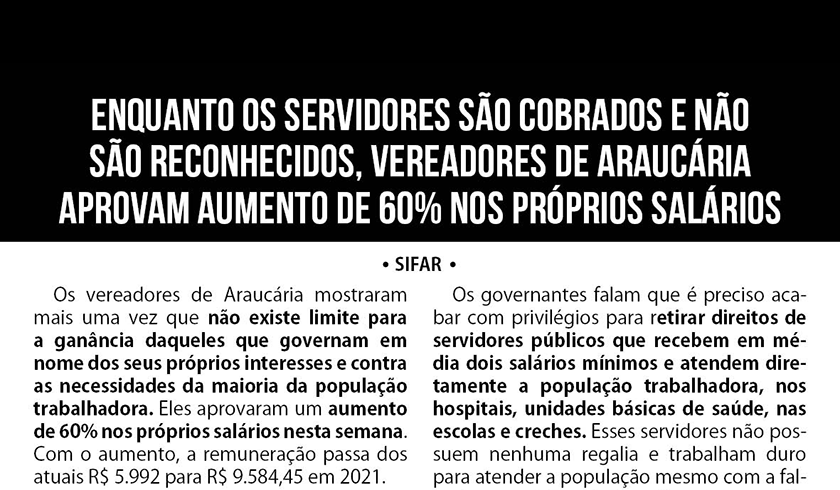 ENQUANTO OS SERVIDORES SÃO COBRADOS E NÃO SÃO RECONHECIDOS, VEREADORES DE ARAUCÁRIA APROVAM AUMENTO DE 60% NOS PRÓPRIOS SALÁRIOS

• SIFAR •

Os vereadores de Araucária mostraram mais uma vez que não existe limite para a ganância daqueles que governam em nome dos seus próprios interesses e contra as necessidades da maioria da população trabalhadora. Eles aprovaram um aumento de 60% nos próprios salários nesta semana. Com o aumento, a remuneração passa dos atuais R$ 5.992 para R$ 9.584,45 em 2021.

Os governantes falam que é preciso acabar com privilégios para retirar direitos de servidores públicos que recebem em média dois salários mínimos e atendem diretamente a população trabalhadora, nos hospitais, unidades básicas de saúde, nas escolas e creches. Esses servidores não possuem nenhuma regalia e trabalham duro para atender a população mesmo com a fal-